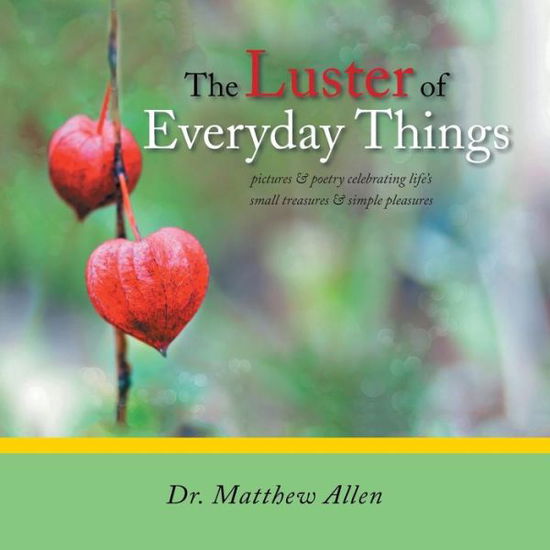 The Luster of Everyday Things

pictures & poetry celebrating life's small treasures & simple pleasures

Dr. Matthew Allen